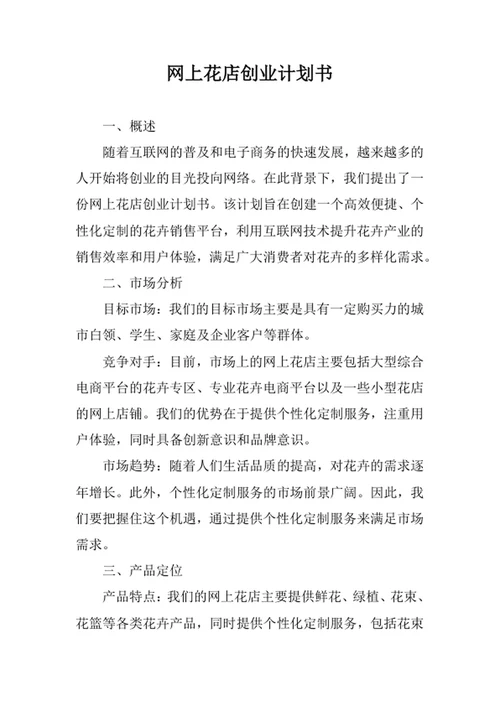 网上花店创业计划书

一、概述

随着互联网的普及和电子商务的快速发展，越来越多的人开始将创业的目光投向网络。在此背景下，我们提出了一份网上花店创业计划书。该计划旨在创建一个高效便捷、个性化定制的花卉销售平台，利用互联网技术提升花卉产业的销售效率和用户体验，满足广大消费者对花卉的多样化需求。

二、市场分析

目标市场：我们的目标市场主要是具有一定购买力的城市白领、学生、家庭及企业客户等群体。

竞争对手：目前，市场上的网上花店主要包括大型综合电商平台的花卉专区、专业花卉电商平台以及一些小型花店的网上店铺。我们的优势在于提供个性化定制服务，注重用户体验，同时具备创新意识和品牌意识。

市场趋势：随着人们生活品质的提高，对花卉的需求逐年增长。此外，个性化定制服务的市场前景广阔。因此，我们要把握住这个机遇，通过提供个性化定制服务来满足市场需求。

三、产品定位

产品特点：我们的网上花店主要提供鲜花、绿植、花束、花篮等各类花卉产品，同时提供个性化定制服务，包括花束